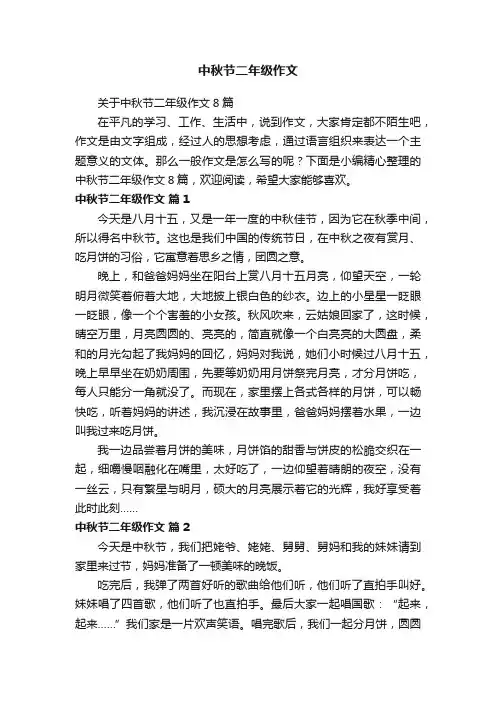 中秋节二年级作文

关于中秋节二年级作文 8 篇

在平凡的学习、工作、生活中，说到作文，大家肯定都不陌生吧，作文是由文字组成，经过人的思想考虑，通过语言组织来表达一个主题意义的文体。那么一般作文是怎么写的呢？下面是小编精心整理的中秋节二年级作文 8 篇，欢迎阅读，希望大家能够喜欢。

中秋节二年级作文 篇 1

今天是八月十五，又是一年一度的中秋佳节，因为它在秋季中间，所以得名中秋节。这也是我们中国的传统节日，在中秋之夜有赏月、吃月饼的习俗，它寓意着思乡之情，团圆之意。

晚上，和爸爸妈妈坐在阳台上赏八月十五月亮，仰望天空，一轮明月微笑着俯看大地，大地披上银白色的纱衣。边上的小星星一眨眼一眨眼，像一个个害羞的小女孩。秋风吹来，云姑娘回家了，这时候，晴空万里，月亮圆圆的、亮亮的，简直就像一个白亮亮的大圆盘，柔和的月光勾起了我妈妈的回忆，妈妈对我说，她们小时候过八月十五，晚上早早坐在奶奶周围，先要等奶奶用月饼祭完月亮，才分月饼吃，每人只能分一角就没了。而现在，家里摆上各式各样的月饼，可以畅快吃，听着妈妈的讲述，我沉浸在故事里，爸爸妈妈摆着水果，一边叫我过来吃月饼。

我一边品尝着月饼的美味，月饼馅的甜香与饼皮的松脆交织在一起，细嚼慢咽融化在嘴里，太好吃了，一边仰望着晴朗的夜空，没有一丝云，只有繁星与明月，硕大的月亮展示着它的光辉，我好享受着此时此刻……

中秋节二年级作文 篇 2

今天是中秋节，我们把姥爷、姥姥、舅舅、舅妈和我的妹妹请到家里来过节，妈妈准备了一顿美味的晚饭。

吃完后，我弹了两首好听的歌曲给他们听，他们听了直拍手叫好。妹妹唱了四首歌，他们听了也直拍手。最后大家一起唱国歌：“起来，起来……”我们家是一片欢声笑语。唱完歌后，我们一起分月饼，圆圆